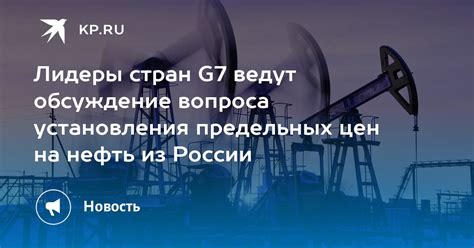 KP.RU

Лидеры стран G7 ведут обсуждение вопроса установления предельных цен на нефть из России

Новость